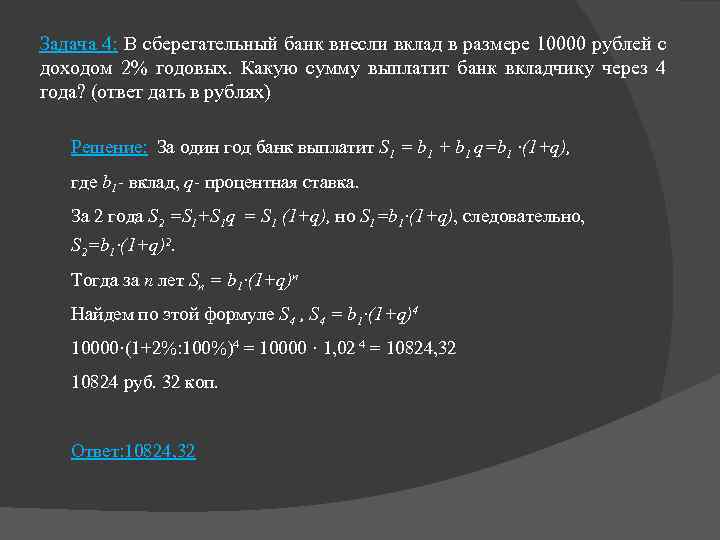 Задача 4: В сберегательный банк внесли вклад в размере 10000 рублей с доходом 2% годовых. Какую сумму выплатит банк вкладчику через 4 года? (ответ дать в рублях)

Решение: За один год банк выплатит $S_1 = b_1 + b_1 q = b_1 \cdot (1+q)$,

где $b_1$- вклад, $q$- процентная ставка.

За 2 года $S_2 = S_1 + S_1 q = S_1 (1+q)$, но $S_1 = b_1 \cdot (1+q)$, следовательно, $S_2 = b_1 \cdot (1+q)^2$.

Тогда за $n$ лет $S_n = b_1 \cdot (1+q)^n$

Найдем по этой формуле $S_4$ , $S_4 = b_1 \cdot (1+q)^4$

$10000 \cdot (1+2\%:100\%)^4 = 10000 \cdot 1,02^4 = 10824,32$

10824 руб. 32 коп.

Ответ:10824,32